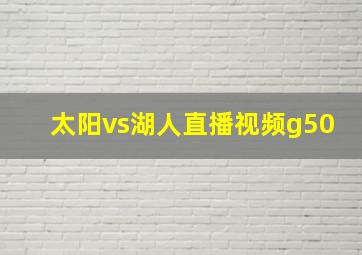 太阳vs湖人直播视频g50